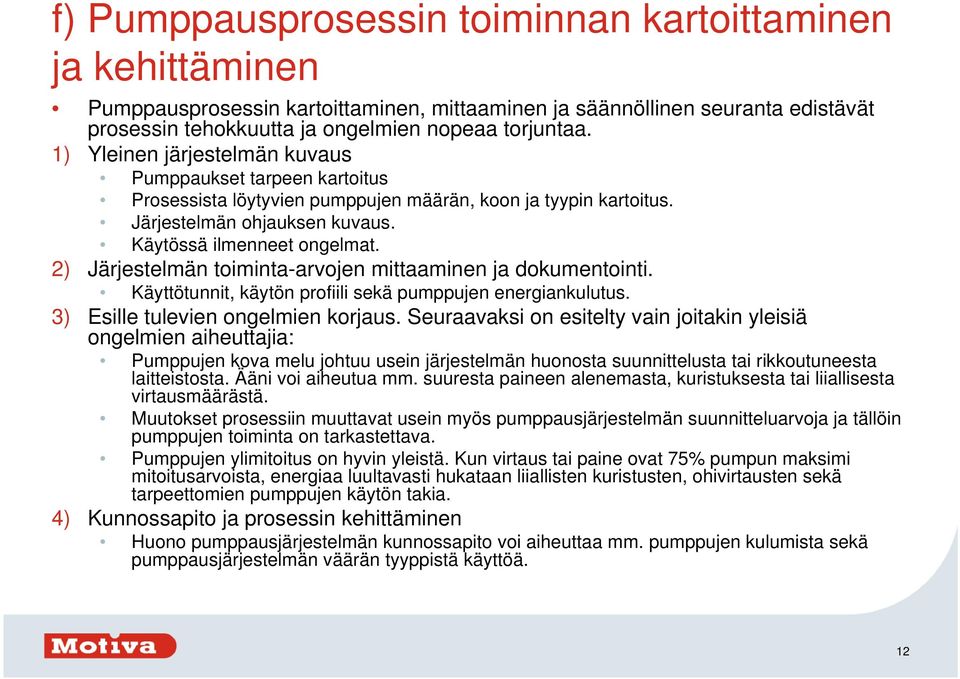 f) Pumppausprosessin toiminnan kartoittaminen ja kehittäminen

• Pumppausprosessin kartoittaminen, mittaaminen ja säännöllinen seuranta edistävät prosessin tehokkuutta ja ongelmien nopeaa torjuntaa.

1) Yleinen järjestelmän kuvaus
• Pumppaukset tarpeen kartoitus
• Prosessista löytyvien pumppujen määrän, koon ja tyypin kartoitus.
• Järjestelmän ohjauksen kuvaus.
• Käytössä ilmenneet ongelmat.

2) Järjestelmän toiminta-arvojen mittaaminen ja dokumentointi.
• Käyttötunnit, käytön profiili sekä pumppujen energiankulutus.

3) Esille tulevien ongelmien korjaus. Seuraavaksi on esitelty vain joitakin yleisiä ongelmien aiheuttajia:
• Pumppujen kova melu johtuu usein järjestelmän huonosta suunnittelusta tai rikkoutuneesta laitteistosta. Ääni voi aiheutua mm. suuresta paineen alenemasta, kuristuksesta tai liiallisesta virtausmäärästä.
• Muutokset prosessiin muuttavat usein myös pumppausjärjestelmän suunnitteluarvoja ja tällöin pumppujen toiminta on tarkastettava.
• Pumppujen ylimitoitus on hyvin yleistä. Kun virtaus tai paine ovat 75% pumpun maksimi mitoitusarvoista, energiaa luultavasti hukataan liiallisten kuristusten, ohivirtausten sekä tarpeettomien pumppujen käytön takia.

4) Kunnossapito ja prosessin kehittäminen
• Huono pumppausjärjestelmän kunnossapito voi aiheuttaa mm. pumppujen kulumista sekä pumppausjärjestelmän väärän tyyppistä käyttöä.

Motiva

12